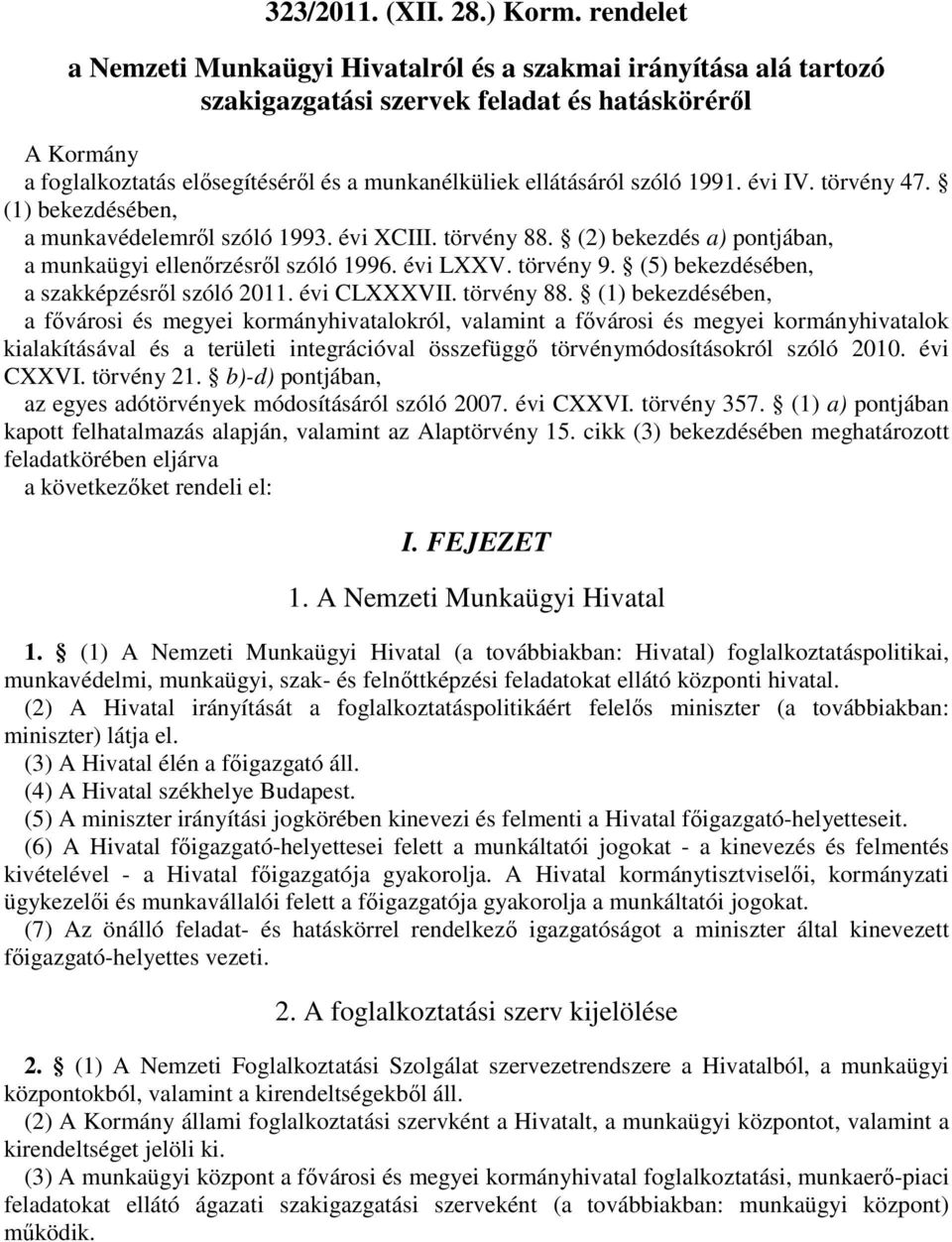 323/2011. (XII. 28.) Korm. rendelet

a Nemzeti Munkaügyi Hivatalról és a szakmai irányítása alá tartozó szakigazgatási szervek feladat és hatásköréről

A Kormány
a foglalkoztatás elősegítéséről és a munkanélküliek ellátásáról szóló 1991. évi IV. törvény 47. § (1) bekezdésében,
a munkavédelemről szóló 1993. évi XCIII. törvény 88. § (2) bekezdés a) pontjában,
a munkaügyi ellenőrzésről szóló 1996. évi LXXV. törvény 9. § (5) bekezdésében,
a szakképzésről szóló 2011. évi CLXXXVII. törvény 88. § (1) bekezdésében,
a fővárosi és megyei kormányhivatalokról, valamint a fővárosi és megyei kormányhivatalok kialakításával és a területi integrációval összefüggő törvénymódosításokról szóló 2010. évi CXXVI. törvény 21. § b)-d) pontjában,
az egyes adótörvények módosításáról szóló 2007. évi CXXVI. törvény 357. § (1) a) pontjában kapott felhatalmazás alapján, valamint az Alaptörvény 15. cikk (3) bekezdésében meghatározott feladatkörében eljárva
a következőket rendeli el:

I. FEJEZET

1. A Nemzeti Munkaügyi Hivatal

1. § (1) A Nemzeti Munkaügyi Hivatal (a továbbiakban: Hivatal) foglalkoztatáspolitikai, munkavédelmi, munkaügyi, szak- és felnőttképzési feladatokat ellátó központi hivatal.
(2) A Hivatal irányítását a foglalkoztatáspolitikáért felelős miniszter (a továbbiakban: miniszter) látja el.
(3) A Hivatal élén a főigazgató áll.
(4) A Hivatal székhelye Budapest.
(5) A miniszter irányítási jogkörében kinevezi és felmenti a Hivatal főigazgató-helyetteseit.
(6) A Hivatal főigazgató-helyettesei felett a munkáltatói jogokat - a kinevezés és felmentés kivételével - a Hivatal főigazgatója gyakorolja. A Hivatal kormánytisztviselői, kormányzati ügykezelői és munkavállalói felett a főigazgatója gyakorolja a munkáltatói jogokat.
(7) Az önálló feladat- és hatáskörrel rendelkező igazgatóságot a miniszter által kinevezett főigazgató-helyettes vezeti.

2. A foglalkoztatási szerv kijelölése

2. § (1) A Nemzeti Foglalkoztatási Szolgálat szervezetrendszere a Hivatalból, a munkaügyi központokból, valamint a kirendeltségekből áll.
(2) A Kormány állami foglalkoztatási szervként a Hivatalt, a munkaügyi központot, valamint a kirendeltséget jelöli ki.
(3) A munkaügyi központ a fővárosi és megyei kormányhivatal foglalkoztatási, munkaerő-piaci feladatokat ellátó ágazati szakigazgatási szerveként (a továbbiakban: munkaügyi központ) működik.